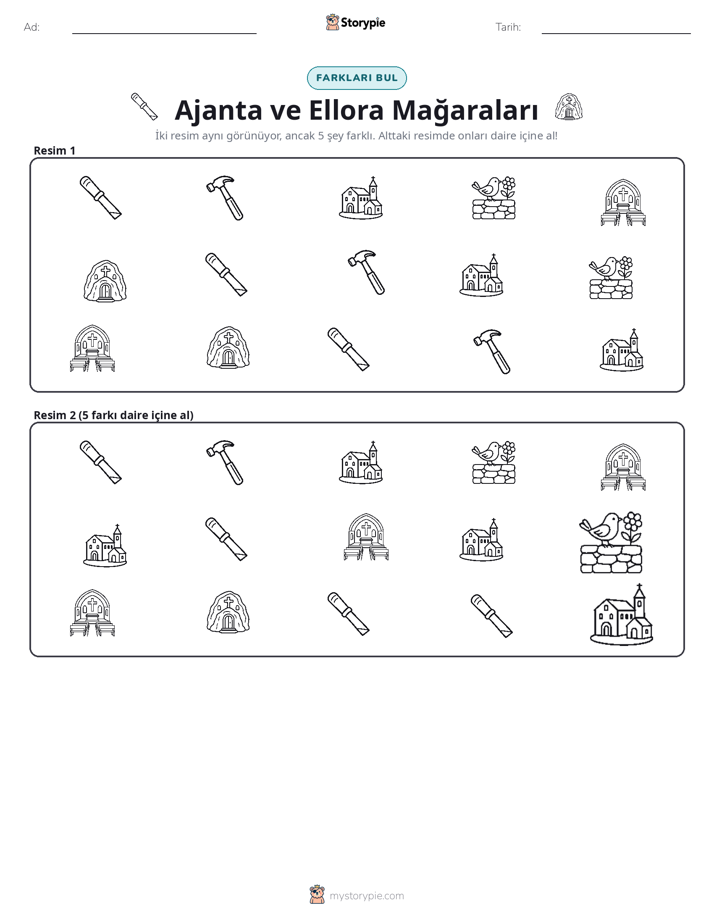 Ad: ____ Storypie Tarih: ____

FARKLARI BUL

Ajanta ve Ellora Mağaraları

İki resim aynı görünüyor, ancak 5 şey farklı. Alttaki resimde onları daire içine al!

Resim 1

Resim 2 (5 farkı daire içine al)

mystorypie.com